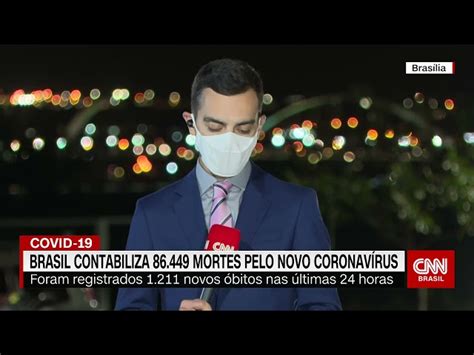 Brasília

CNN

COVID-19

BRASIL CONTABILIZA 86.449 MORTES PELO NOVO CORONAVÍRUS

Foram registrados 1.211 novos óbitos nas últimas 24 horas

CNN BRASIL